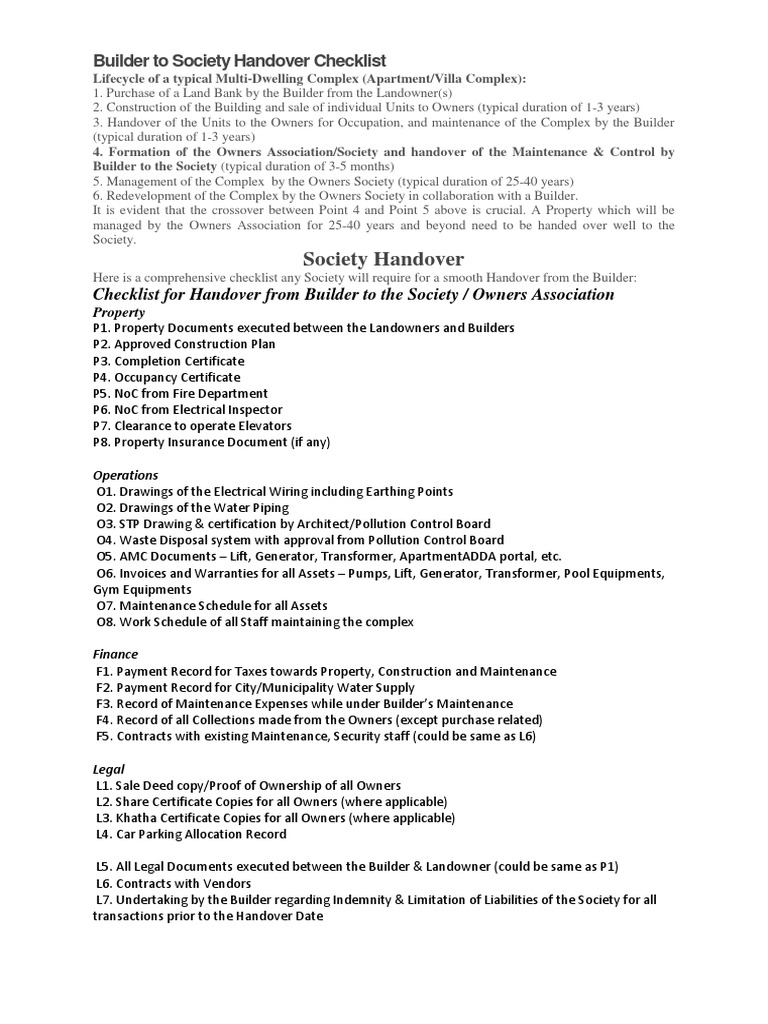 Builder to Society Handover Checklist

Lifecycle of a typical Multi-Dwelling Complex (Apartment/Villa Complex):
1. Purchase of a Land Bank by the Builder from the Landowner(s)
2. Construction of the Building and sale of individual Units to Owners (typical duration of 1-3 years)
3. Handover of the Units to the Owners for Occupation, and maintenance of the Complex by the Builder (typical duration of 1-3 years)
4. Formation of the Owners Association/Society and handover of the Maintenance & Control by Builder to the Society (typical duration of 3-5 months)
5. Management of the Complex by the Owners Society (typical duration of 25-40 years)
6. Redevelopment of the Complex by the Owners Society in collaboration with a Builder.
It is evident that the crossover between Point 4 and Point 5 above is crucial. A Property which will be managed by the Owners Association for 25-40 years and beyond need to be handed over well to the Society.

Society Handover

Here is a comprehensive checklist any Society will require for a smooth Handover from the Builder:

Checklist for Handover from Builder to the Society / Owners Association

Property
P1. Property Documents executed between the Landowners and Builders
P2. Approved Construction Plan
P3. Completion Certificate
P4. Occupancy Certificate
P5. NoC from Fire Department
P6. NoC from Electrical Inspector
P7. Clearance to operate Elevators
P8. Property Insurance Document (if any)

Operations
O1. Drawings of the Electrical Wiring including Earthing Points
O2. Drawings of the Water Piping
O3. STP Drawing & certification by Architect/Pollution Control Board
O4. Waste Disposal system with approval from Pollution Control Board
O5. AMC Documents – Lift, Generator, Transformer, ApartmentADDA portal, etc.
O6. Invoices and Warranties for all Assets – Pumps, Lift, Generator, Transformer, Pool Equipments, Gym Equipments
O7. Maintenance Schedule for all Assets
O8. Work Schedule of all Staff maintaining the complex

Finance
F1. Payment Record for Taxes towards Property, Construction and Maintenance
F2. Payment Record for City/Municipality Water Supply
F3. Record of Maintenance Expenses while under Builder's Maintenance
F4. Record of all Collections made from the Owners (except purchase related)
F5. Contracts with existing Maintenance, Security staff (could be same as L6)

Legal
L1. Sale Deed copy/Proof of Ownership of all Owners
L2. Share Certificate Copies for all Owners (where applicable)
L3. Khatha Certificate Copies for all Owners (where applicable)
L4. Car Parking Allocation Record

L5. All Legal Documents executed between the Builder & Landowner (could be same as P1)
L6. Contracts with Vendors
L7. Undertaking by the Builder regarding Indemnity & Limitation of Liabilities of the Society for all transactions prior to the Handover Date